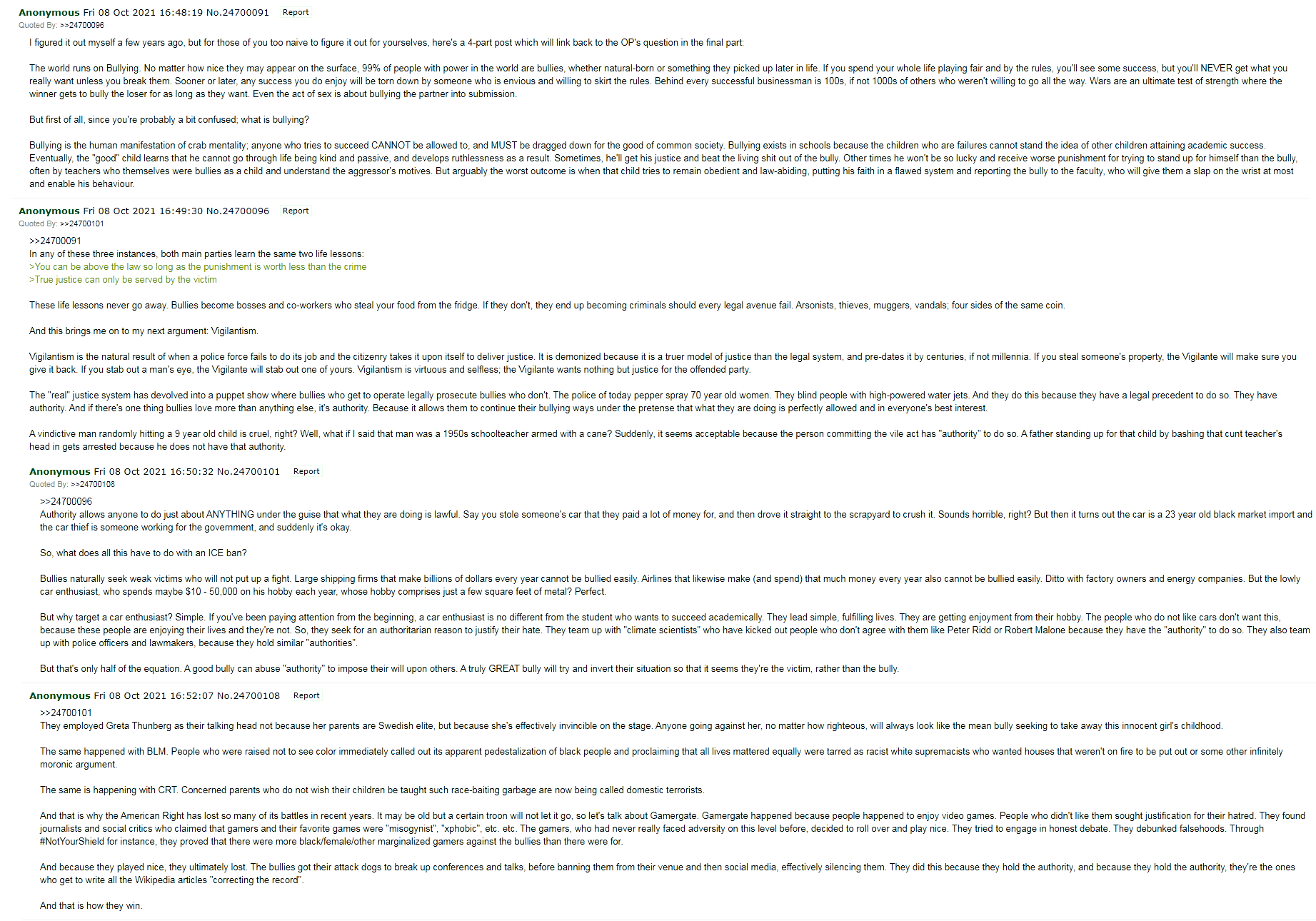 Anonymous Fri 08 Oct 2021 16:48:19 No.24700091 Report
Quoted By: >>24700096

I figured it out myself a few years ago, but for those of you too naive to figure it out for yourselves, here's a 4-part post which will link back to the OP's question in the final part:

The world runs on Bullying. No matter how nice they may appear on the surface, 99% of people with power in the world are bullies, whether natural-born or something they picked up later in life. If you spend your whole life playing fair and by the rules, you'll see some success, but you'll NEVER get what you really want unless you break them. Sooner or later, any success you do enjoy will be torn down by someone who is envious and willing to skirt the rules. Behind every successful businessman is 100s, if not 1000s of others who weren't willing to go all the way. Wars are an ultimate test of strength where the winner gets to bully the loser for as long as they want. Even the act of sex is about bullying the partner into submission.

But first of all, since you're probably a bit confused; what is bullying?

Bullying is the human manifestation of crab mentality; anyone who tries to succeed CANNOT be allowed to, and MUST be dragged down for the good of common society. Bullying exists in schools because the children who are failures cannot stand the idea of other children attaining academic success. Eventually, the "good" child learns that he cannot go through life being kind and passive, and develops ruthlessness as a result. Sometimes, he'll get his justice and beat the living shit out of the bully. Other times he won't be so lucky and receive worse punishment for trying to stand up for himself than the bully, often by teachers who themselves were bullies as a child and understand the aggressor's motives. But arguably the worst outcome is when that child tries to remain obedient and law-abiding, putting his faith in a flawed system and reporting the bully to the faculty, who will give them a slap on the wrist at most and enable his behaviour.

Anonymous Fri 08 Oct 2021 16:49:30 No.24700096 Report
Quoted By: >>24700101

>>24700091
In any of these three instances, both main parties learn the same two life lessons:
>You can be above the law so long as the punishment is worth less than the crime
>True justice can only be served by the victim

These life lessons never go away. Bullies become bosses and co-workers who steal your food from the fridge. If they don't, they end up becoming criminals should every legal avenue fail. Arsonists, thieves, muggers, vandals; four sides of the same coin.

And this brings me on to my next argument: Vigilantism.

Vigilantism is the natural result of when a police force fails to do its job and the citizenry takes it upon itself to deliver justice. It is demonized because it is a truer model of justice than the legal system, and pre-dates it by centuries, if not millennia. If you steal someone's property, the Vigilante will make sure you give it back. If you stab out a man's eye, the Vigilante will stab out one of yours. Vigilantism is virtuous and selfless; the Vigilante wants nothing but justice for the offended party.

The "real" justice system has devolved into a puppet show where bullies who get to operate legally prosecute bullies who don't. The police of today pepper spray 70 year old women. They blind people with high-powered water jets. And they do this because they have a legal precedent to do so. They have authority. And if there's one thing bullies love more than anything else, it's authority. Because it allows them to continue their bullying ways under the pretense that what they are doing is perfectly allowed and in everyone's best interest.

A vindictive man randomly hitting a 9 year old child is cruel, right? Well, what if I said that man was a 1950s schoolteacher armed with a cane? Suddenly, it seems acceptable because the person committing the vile act has "authority" to do so. A father standing up for that child by bashing that cunt teacher's head in gets arrested because he does not have that authority.

Anonymous Fri 08 Oct 2021 16:50:32 No.24700101 Report
Quoted By: >>24700108

>>24700096
Authority allows anyone to do just about ANYTHING under the guise that what they are doing is lawful. Say you stole someone's car that they paid a lot of money for, and then drove it straight to the scrapyard to crush it. Sounds horrible, right? But then it turns out the car is a 23 year old black market import and the car thief is someone working for the government, and suddenly it's okay.

So, what does all this have to do with an ICE ban?

Bullies naturally seek weak victims who will not put up a fight. Large shipping firms that make billions of dollars every year cannot be bullied easily. Airlines that likewise make (and spend) that much money every year also cannot be bullied easily. Ditto with factory owners and energy companies. But the lowly car enthusiast, who spends maybe $10 - 50,000 on his hobby each year, whose hobby comprises just a few square feet of metal? Perfect.

But why target a car enthusiast? Simple. If you've been paying attention from the beginning, a car enthusiast is no different from the student who wants to succeed academically. They lead simple, fulfilling lives. They are getting enjoyment from their hobby. The people who do not like cars don't want this, because these people are enjoying their lives and they're not. So, they seek for an authoritarian reason to justify their hate. They team up with "climate scientists" who have kicked out people who don't agree with them like Peter Ridd or Robert Malone because they have the "authority" to do so. They also team up with police officers and lawmakers, because they hold similar "authorities".

But that's only half of the equation. A good bully can abuse "authority" to impose their will upon others. A truly GREAT bully will try and invert their situation so that it seems they're the victim, rather than the bully.

Anonymous Fri 08 Oct 2021 16:52:07 No.24700108 Report

>>24700101
They employed Greta Thunberg as their talking head not because her parents are Swedish elite, but because she's effectively invincible on the stage. Anyone going against her, no matter how righteous, will always look like the mean bully seeking to take away this innocent girl's childhood.

The same happened with BLM. People who were raised not to see color immediately called out its apparent pedestalization of black people and proclaiming that all lives mattered equally were tarred as racist white supremacists who wanted houses that weren't on fire to be put out or some other infinitely moronic argument.

The same is happening with CRT. Concerned parents who do not wish their children be taught such race-baiting garbage are now being called domestic terrorists.

And that is why the American Right has lost so many of its battles in recent years. It may be old but a certain troon will not let it go, so let's talk about Gamergate. Gamergate happened because people happened to enjoy video games. People who didn't like them sought justification for their hatred. They found journalists and social critics who claimed that gamers and their favorite games were "misogynist", "xphobic", etc. etc. The gamers, who had never really faced adversity on this level before, decided to roll over and play nice. They tried to engage in honest debate. They debunked falsehoods. Through #NotYourShield for instance, they proved that there were more black/female/other marginalized gamers against the bullies than there were for.

And because they played nice, they ultimately lost. The bullies got their attack dogs to break up conferences and talks, before banning them from their venue and then social media, effectively silencing them. They did this because they hold the authority, and because they hold the authority, they're the ones who get to write all the Wikipedia articles "correcting the record".

And that is how they win.